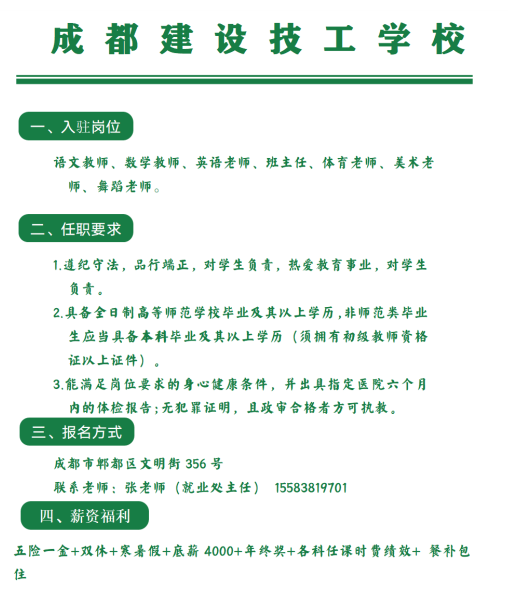 成都建设技工学校

一、入驻岗位

语文教师、数学教师、英语老师、班主任、体育老师、美术老师、舞蹈老师。

二、任职要求

1.遵纪守法，品行端正，对学生负责，热爱教育事业，对学生负责。

2.具备全日制高等师范学校毕业及其以上学历,非师范类毕业生应当具备本科毕业及其以上学历（须拥有初级教师资格证以上证件）。

3.能满足岗位要求的身心健康条件，并出具指定医院六个月内的体检报告;无犯罪证明，且政审合格者方可执教。

三、报名方式

成都市郫都区文明街 356 号

联系老师：张老师（就业处主任） 15583819701

四、薪资福利

五险一金+双休+寒暑假+底薪 4000+年终奖+各科任课时费绩效+ 餐补包住